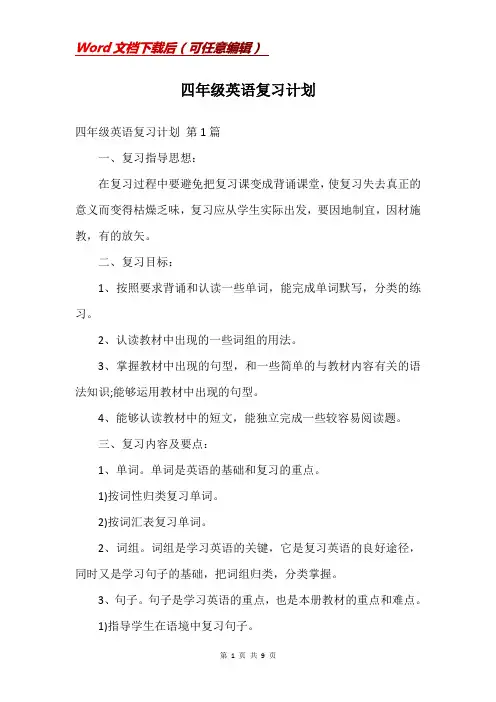 Word文档下载后（可任意编辑）

四年级英语复习计划

四年级英语复习计划 第1篇

一、复习指导思想：

在复习过程中要避免把复习课变成背诵课堂，使复习失去真正的意义而变得枯燥乏味，复习应从学生实际出发，要因地制宜，因材施教，有的放矢。

二、复习目标：

1、按照要求背诵和认读一些单词，能完成单词默写，分类的练习。

2、认读教材中出现的一些词组的用法。

3、掌握教材中出现的句型，和一些简单的与教材内容有关的语法知识;能够运用教材中出现的句型。

4、能够认读教材中的短文，能独立完成一些较容易阅读题。

三、复习内容及要点：

1、单词。单词是英语的基础和复习的重点。

1)按词性归类复习单词。

2)按词汇表复习单词。

2、词组。词组是学习英语的关键，它是复习英语的良好途径，同时又是学习句子的基础，把词组归类，分类掌握。

3、句子。句子是学习英语的重点，也是本册教材的重点和难点。

1)指导学生在语境中复习句子。

第 1 页 共 9 页